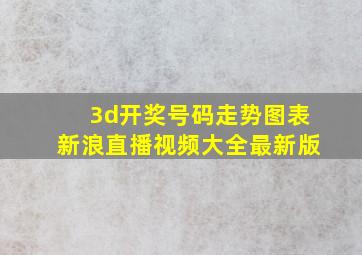 3d开奖号码走势图表
新浪直播视频大全最新版